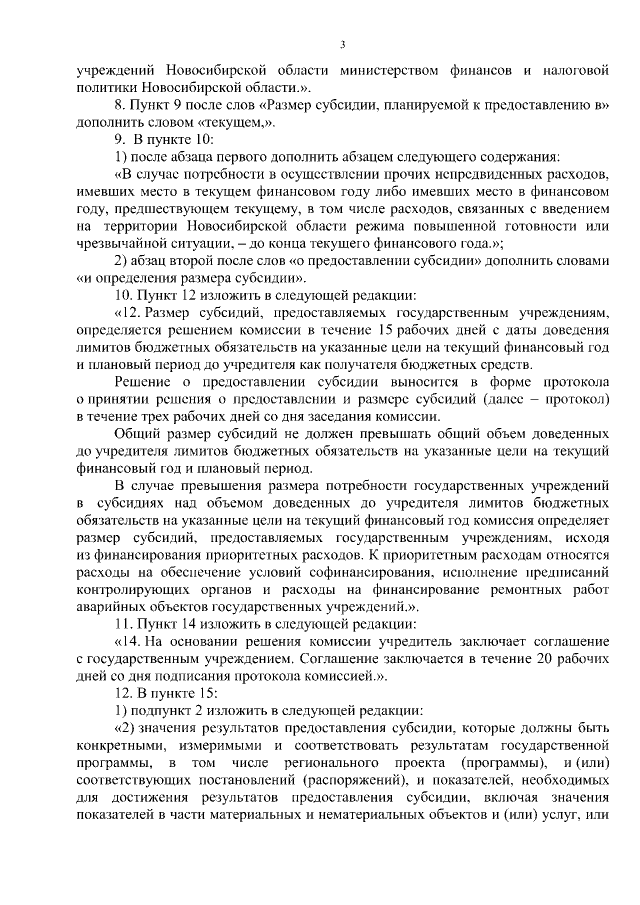 3

учреждений Новосибирской области министерством финансов и налоговой политики Новосибирской области.».

8. Пункт 9 после слов «Размер субсидии, планируемой к предоставлению в» дополнить словом «текущем,».

9. В пункте 10:

1) после абзаца первого дополнить абзацем следующего содержания:

«В случае потребности в осуществлении прочих непредвиденных расходов, имевших место в текущем финансовом году либо имевших место в финансовом году, предшествующем текущему, в том числе расходов, связанных с введением на территории Новосибирской области режима повышенной готовности или чрезвычайной ситуации, – до конца текущего финансового года.»;

2) абзац второй после слов «о предоставлении субсидии» дополнить словами «и определения размера субсидии».

10. Пункт 12 изложить в следующей редакции:

«12. Размер субсидий, предоставляемых государственным учреждениям, определяется решением комиссии в течение 15 рабочих дней с даты доведения лимитов бюджетных обязательств на указанные цели на текущий финансовый год и плановый период до учредителя как получателя бюджетных средств.

Решение о предоставлении субсидии выносится в форме протокола о принятии решения о предоставлении и размере субсидий (далее – протокол) в течение трех рабочих дней со дня заседания комиссии.

Общий размер субсидий не должен превышать общий объем доведенных до учредителя лимитов бюджетных обязательств на указанные цели на текущий финансовый год и плановый период.

В случае превышения размера потребности государственных учреждений в субсидиях над объемом доведенных до учредителя лимитов бюджетных обязательств на указанные цели на текущий финансовый год комиссия определяет размер субсидий, предоставляемых государственным учреждениям, исходя из финансирования приоритетных расходов. К приоритетным расходам относятся расходы на обеспечение условий софинансирования, исполнение предписаний контролирующих органов и расходы на финансирование ремонтных работ аварийных объектов государственных учреждений.».

11. Пункт 14 изложить в следующей редакции:

«14. На основании решения комиссии учредитель заключает соглашение с государственным учреждением. Соглашение заключается в течение 20 рабочих дней со дня подписания протокола комиссией.».

12. В пункте 15:

1) подпункт 2 изложить в следующей редакции:

«2) значения результатов предоставления субсидии, которые должны быть конкретными, измеримыми и соответствовать результатам государственной программы, в том числе регионального проекта (программы), и (или) соответствующих постановлений (распоряжений), и показателей, необходимых для достижения результатов предоставления субсидии, включая значения показателей в части материальных и нематериальных объектов и (или) услуг, или